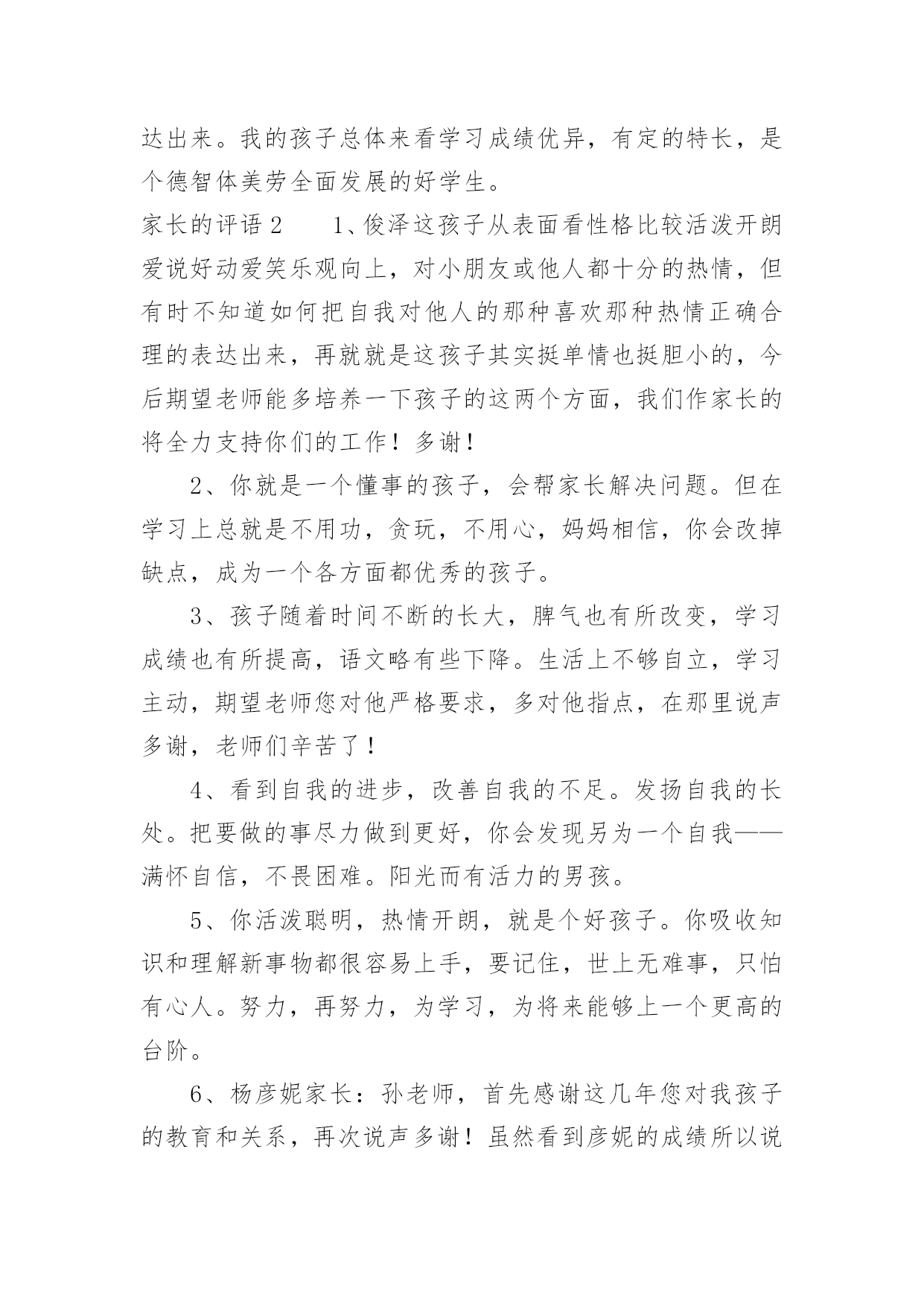 达出来。我的孩子总体来看学习成绩优异，有定的特长，是个德智体美劳全面发展的好学生。

家长的评语 2　　1、俊泽这孩子从表面看性格比较活泼开朗爱说好动爱笑乐观向上，对小朋友或他人都十分的热情，但有时不知道如何把自我对他人的那种喜欢那种热情正确合理的表达出来，再就就是这孩子其实挺单情也挺胆小的，今后期望老师能多培养一下孩子的这两个方面，我们作家长的将全力支持你们的工作！多谢！

2、你就是一个懂事的孩子，会帮家长解决问题。但在学习上总就是不用功，贪玩，不用心，妈妈相信，你会改掉缺点，成为一个各方面都优秀的孩子。

3、孩子随着时间不断的长大，脾气也有所改变，学习成绩也有所提高，语文略有些下降。生活上不够自立，学习主动，期望老师您对他严格要求，多对他指点，在那里说声多谢，老师们辛苦了！

4、看到自我的进步，改善自我的不足。发扬自我的长处。把要做的事尽力做到更好，你会发现另为一个自我——满怀自信，不畏困难。阳光而有活力的男孩。

5、你活泼聪明，热情开朗，就是个好孩子。你吸收知识和理解新事物都很容易上手，要记住，世上无难事，只怕有心人。努力，再努力，为学习，为将来能够上一个更高的台阶。

6、杨彦妮家长：孙老师，首先感谢这几年您对我孩子的教育和关系，再次说声多谢！虽然看到彦妮的成绩所以说